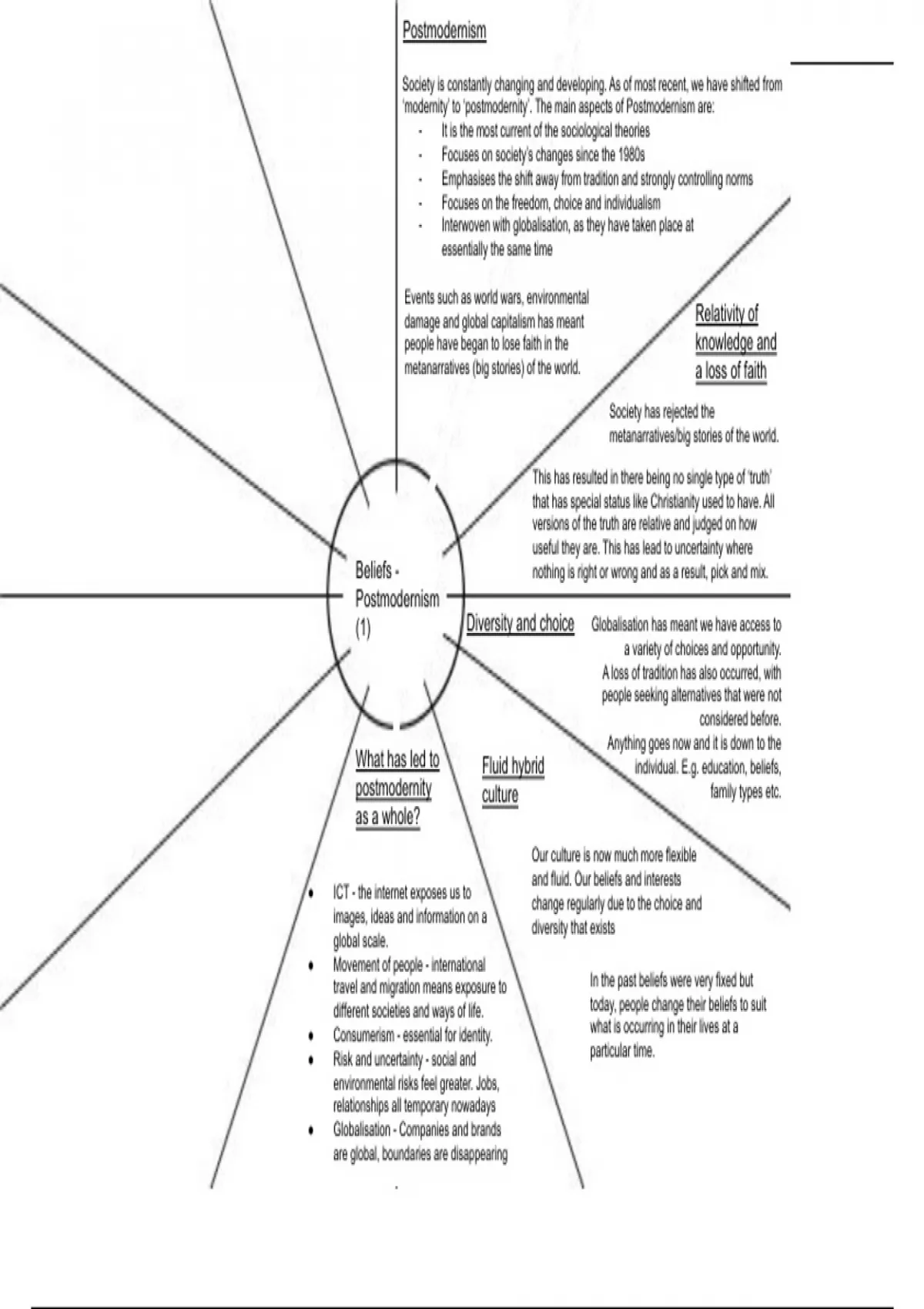 Postmodernism

Society is constantly changing and developing. As of most recent, we have shifted from 'modernity' to 'postmodernity'. The main aspects of Postmodernism are:
- It is the most current of the sociological theories
- Focuses on society's changes since the 1980s
- Emphasises the shift away from tradition and strongly controlling norms
- Focuses on the freedom, choice and individualism
- Interwoven with globalisation, as they have taken place at essentially the same time

Events such as world wars, environmental damage and global capitalism has meant people have began to lose faith in the metanarratives (big stories) of the world.

Relativity of knowledge and a loss of faith

Society has rejected the metanarratives/big stories of the world.

This has resulted in there being no single type of 'truth' that has special status like Christianity used to have. All versions of the truth are relative and judged on how useful they are. This has lead to uncertainty where nothing is right or wrong and as a result, pick and mix.

Beliefs - Postmodernism (1)

Diversity and choice

Globalisation has meant we have access to a variety of choices and opportunity. A loss of tradition has also occurred, with people seeking alternatives that were not considered before. Anything goes now and it is down to the individual. E.g. education, beliefs, family types etc.

What has led to postmodernity as a whole?

Fluid hybrid culture

Our culture is now much more flexible and fluid. Our beliefs and interests change regularly due to the choice and diversity that exists

In the past beliefs were very fixed but today, people change their beliefs to suit what is occurring in their lives at a particular time.

- ICT - the internet exposes us to images, ideas and information on a global scale.
- Movement of people - international travel and migration means exposure to different societies and ways of life.
- Consumerism - essential for identity.
- Risk and uncertainty - social and environmental risks feel greater. Jobs, relationships all temporary nowadays
- Globalisation - Companies and brands are global, boundaries are disappearing